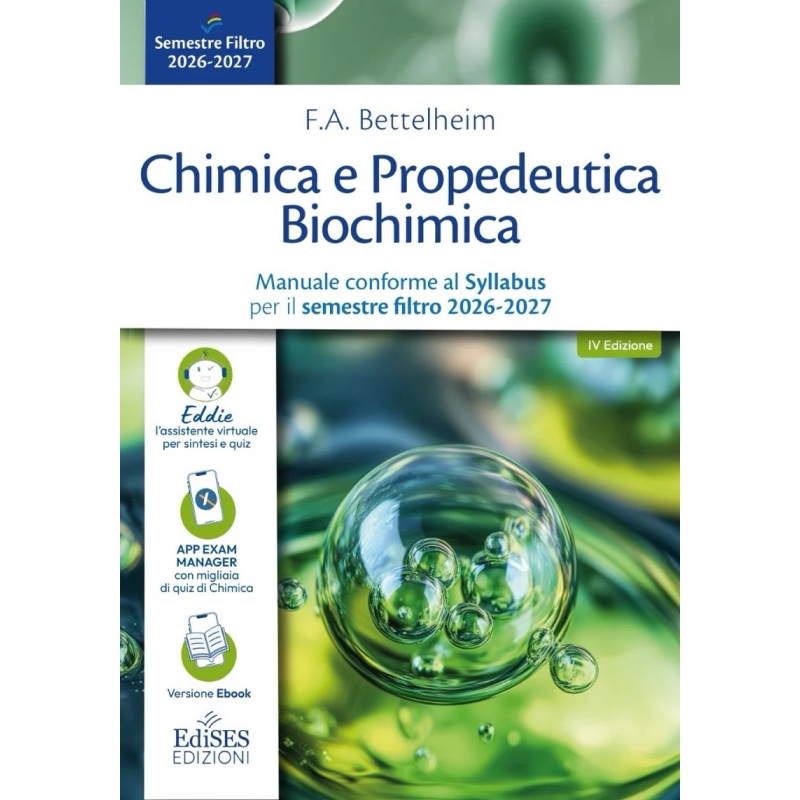 Semestre Filtro
2026-2027

F.A. Bettelheim

Chimica e Propedeutica
Biochimica

Manuale conforme al Syllabus
per il semestre filtro 2026-2027

IV Edizione

Eddie
l'assistente virtuale
per sintesi e quiz

APP EXAM
MANAGER
con migliaia
di quiz di Chimica

Versione Ebook

EdiSES
EDIZIONI